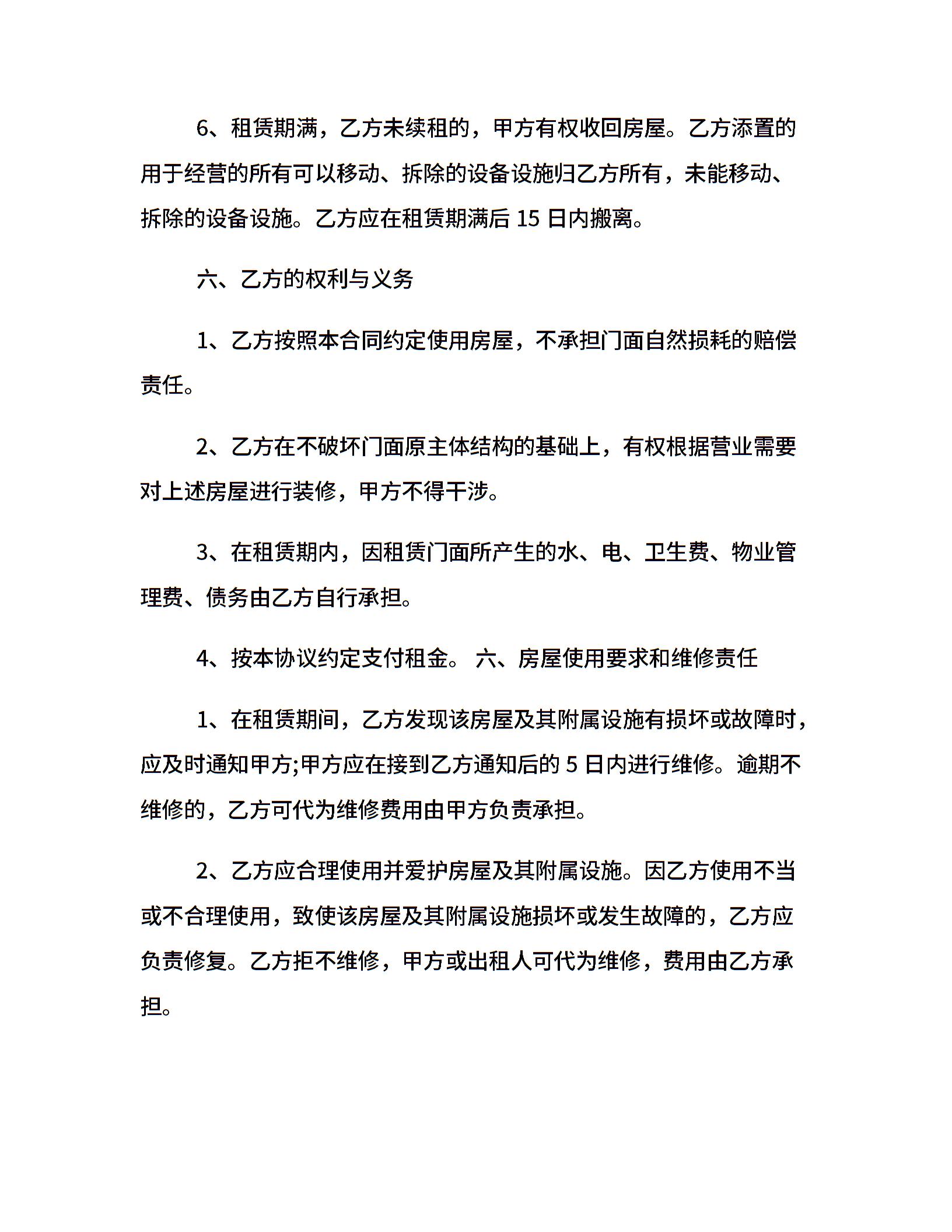 6、租赁期满，乙方未续租的，甲方有权收回房屋。乙方添置的用于经营的所有可以移动、拆除的设备设施归乙方所有，未能移动、拆除的设备设施。乙方应在租赁期满后 15 日内搬离。

六、乙方的权利与义务

1、乙方按照本合同约定使用房屋，不承担门面自然损耗的赔偿责任。

2、乙方在不破坏门面原主体结构的基础上，有权根据营业需要对上述房屋进行装修，甲方不得干涉。

3、在租赁期内，因租赁门面所产生的水、电、卫生费、物业管理费、债务由乙方自行承担。

4、按本协议约定支付租金。 六、房屋使用要求和维修责任

1、在租赁期间，乙方发现该房屋及其附属设施有损坏或故障时，应及时通知甲方;甲方应在接到乙方通知后的 5 日内进行维修。逾期不维修的，乙方可代为维修费用由甲方负责承担。

2、乙方应合理使用并爱护房屋及其附属设施。因乙方使用不当或不合理使用，致使该房屋及其附属设施损坏或发生故障的，乙方应负责修复。乙方拒不维修，甲方或出租人可代为维修，费用由乙方承担。